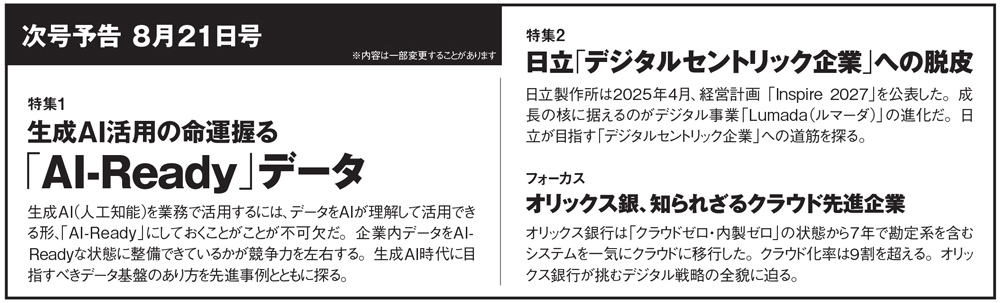 次号予告 8月21日号

※内容は一部変更することがあります

特集1
生成AI活用の命運握る
「AI-Ready」データ

生成AI(人工知能)を業務で活用するには、データをAIが理解して活用できる形、「AI-Ready」にしておくことがことが不可欠だ。企業内データをAI-Readyな状態に整備できているかが競争力を左右する。生成AI時代に目指すべきデータ基盤のあり方を先進事例とともに探る。

特集2
日立「デジタルセントリック企業」への脱皮

日立製作所は2025年4月、経営計画「Inspire 2027」を公表した。成長の核に据えるのがデジタル事業「Lumada(ルマーダ)」の進化だ。日立が目指す「デジタルセントリック企業」への道筋を探る。

フォーカス
オリックス銀、知られざるクラウド先進企業

オリックス銀行は「クラウドゼロ・内製ゼロ」の状態から7年で勘定系を含むシステムを一気にクラウドに移行した。クラウド化率は9割を超える。オリックス銀行が挑むデジタル戦略の全貌に迫る。